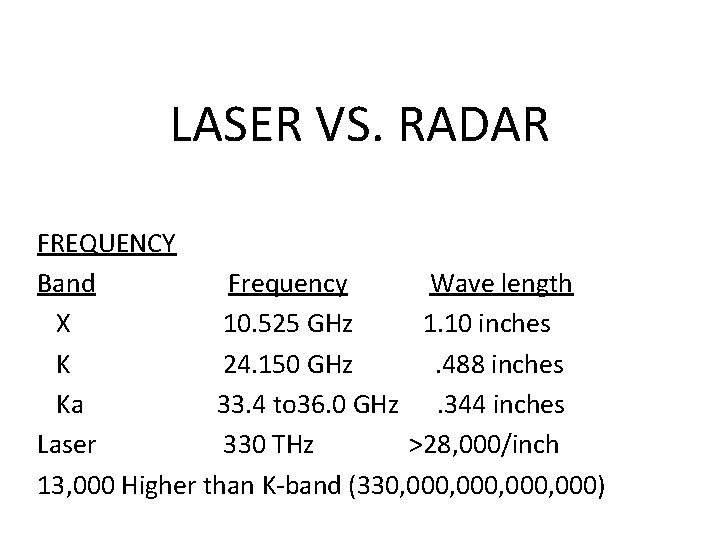 LASER VS. RADAR

FREQUENCY

| Band | Frequency | Wave length |
|---|---|---|
| X | 10.525 GHz | 1.10 inches |
| K | 24.150 GHz | .488 inches |
| Ka | 33.4 to36.0 GHz | .344 inches |
| Laser | 330 THz | >28,000/inch |

13,000 Higher than K-band (330,000,000,000,000)